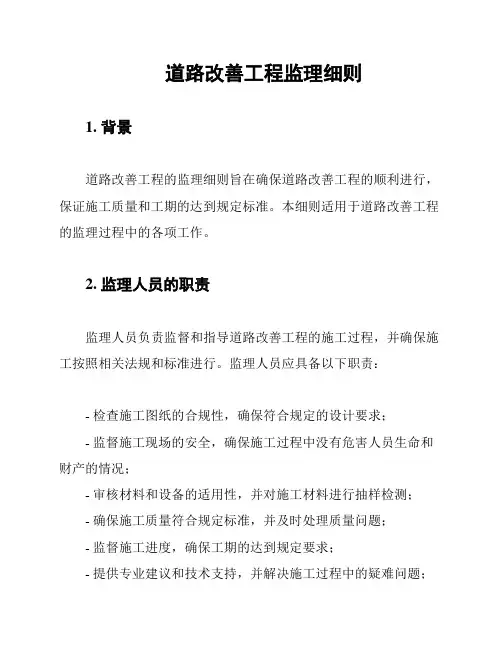 道路改善工程监理细则

1. 背景

道路改善工程的监理细则旨在确保道路改善工程的顺利进行，保证施工质量和工期的达到规定标准。本细则适用于道路改善工程的监理过程中的各项工作。

2. 监理人员的职责

监理人员负责监督和指导道路改善工程的施工过程，并确保施工按照相关法规和标准进行。监理人员应具备以下职责：

- 检查施工图纸的合规性，确保符合规定的设计要求；
- 监督施工现场的安全，确保施工过程中没有危害人员生命和财产的情况；
- 审核材料和设备的适用性，并对施工材料进行抽样检测；
- 确保施工质量符合规定标准，并及时处理质量问题；
- 监督施工进度，确保工期的达到规定要求；
- 提供专业建议和技术支持，并解决施工过程中的疑难问题；